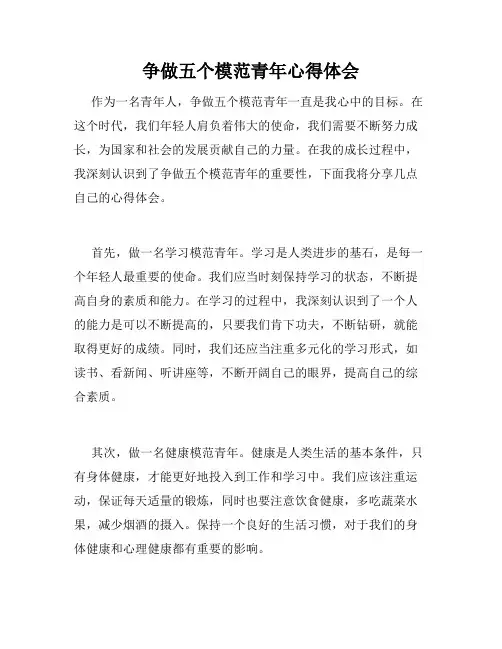 争做五个模范青年心得体会

作为一名青年人，争做五个模范青年一直是我心中的目标。在这个时代，我们年轻人肩负着伟大的使命，我们需要不断努力成长，为国家和社会的发展贡献自己的力量。在我的成长过程中，我深刻认识到了争做五个模范青年的重要性，下面我将分享几点自己的心得体会。

首先，做一名学习模范青年。学习是人类进步的基石，是每一个年轻人最重要的使命。我们应当时刻保持学习的状态，不断提高自身的素质和能力。在学习的过程中，我深刻认识到了一个人的能力是可以不断提高的，只要我们肯下功夫，不断钻研，就能取得更好的成绩。同时，我们还应当注重多元化的学习形式，如读书、看新闻、听讲座等，不断开阔自己的眼界，提高自己的综合素质。

其次，做一名健康模范青年。健康是人类生活的基本条件，只有身体健康，才能更好地投入到工作和学习中。我们应该注重运动，保证每天适量的锻炼，同时也要注意饮食健康，多吃蔬菜水果，减少烟酒的摄入。保持一个良好的生活习惯，对于我们的身体健康和心理健康都有重要的影响。